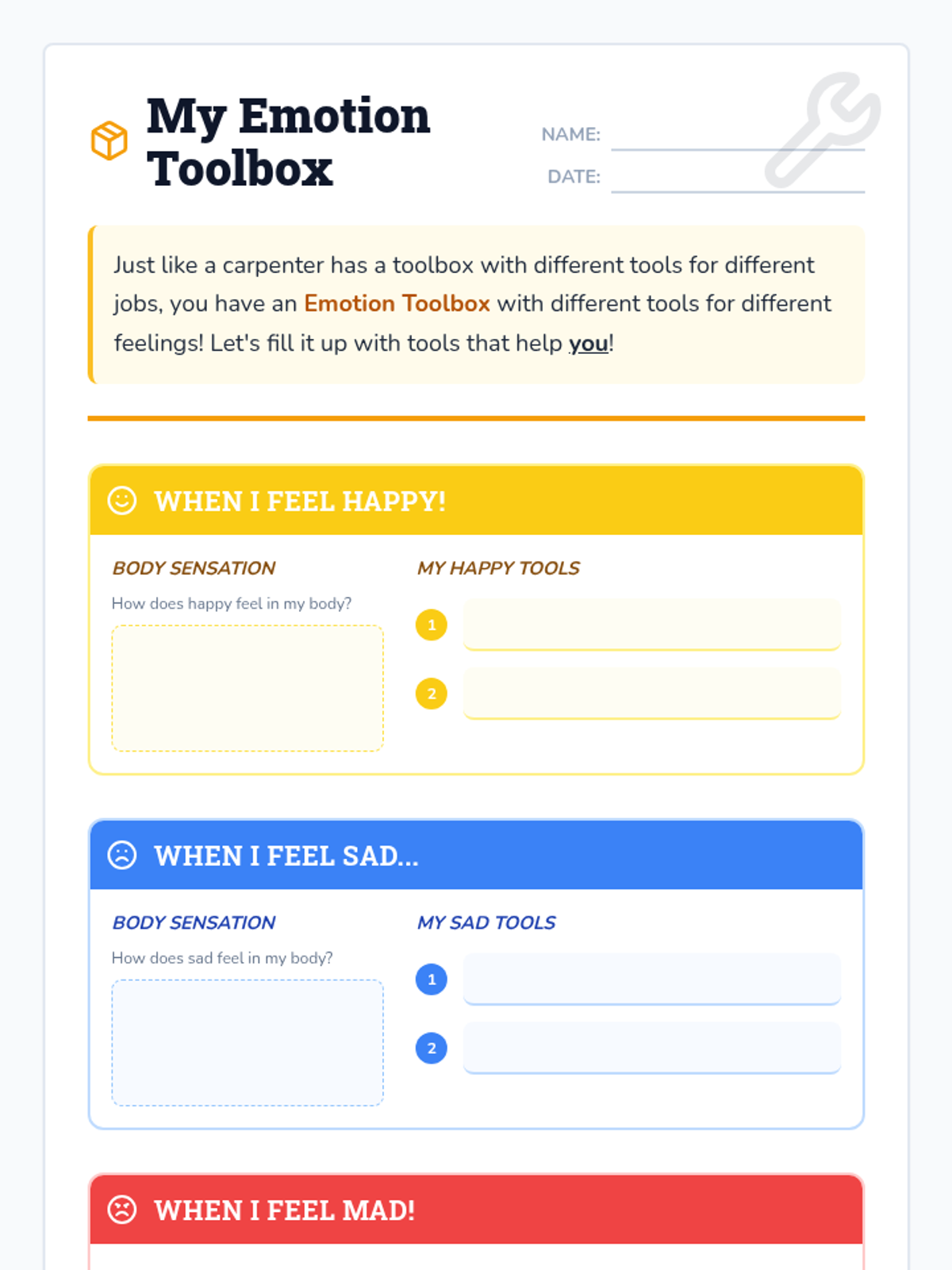 My Emotion Toolbox

NAME:

DATE:

Just like a carpenter has a toolbox with different tools for different jobs, you have an Emotion Toolbox with different tools for different feelings! Let's fill it up with tools that help you!

WHEN I FEEL HAPPY!

BODY SENSATION

How does happy feel in my body?

MY HAPPY TOOLS

1

2

WHEN I FEEL SAD...

BODY SENSATION

How does sad feel in my body?

MY SAD TOOLS

1

2

WHEN I FEEL MAD!